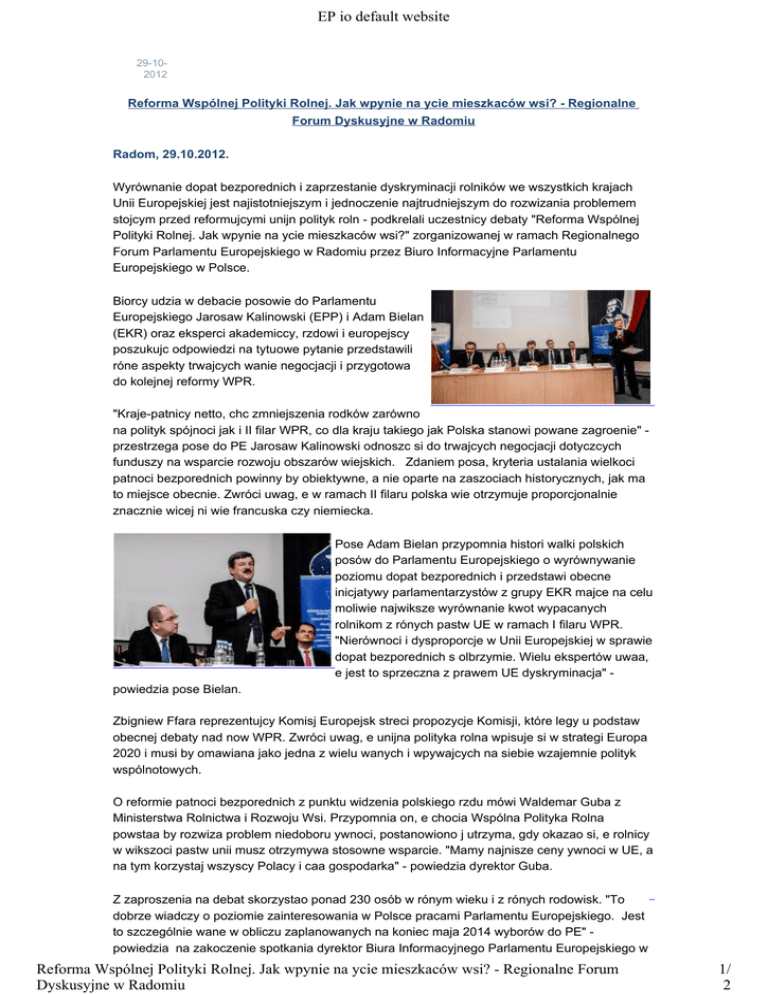 EP io default website

29-10-2012

Reforma Wspólnej Polityki Rolnej. Jak wpynie na ycie mieszkaców wsi? - Regionalne Forum Dyskusyjne w Radomiu

Radom, 29.10.2012.

Wyrównanie dopat bezporednich i zaprzestanie dyskryminacji rolników we wszystkich krajach Unii Europejskiej jest najistotniejszym i jednoczenie najtrudniejszym do rozwizania problemem stojcym przed reformujcymi unijn polityk roln - podkrelali uczestnicy debaty "Reforma Wspólnej Polityki Rolnej. Jak wpynie na ycie mieszkaców wsi?" zorganizowanej w ramach Regionalnego Forum Parlamentu Europejskiego w Radomiu przez Biuro Informacyjne Parlamentu Europejskiego w Polsce.

Biorcy udzia w debacie posowie do Parlamentu Europejskiego Jarosaw Kalinowski (EPP) i Adam Bielan (EKR) oraz eksperci akademiccy, rzdowi i europejscy poszukujc odpowiedzi na tytuowe pytanie przedstawili róne aspekty trwajcych wanie negocjacji i przygotowa do kolejnej reformy WPR.

"Kraje-patnicy netto, chc zmniejszenia rodków zarówno na polityk spójnoci jak i II filar WPR, co dla kraju takiego jak Polska stanowi powane zagroenie" - przestrzega pose do PE Jarosaw Kalinowski odnoszc si do trwajcych negocjacji dotyczcych funduszy na wsparcie rozwoju obszarów wiejskich. Zdaniem posa, kryteria ustalania wielkoci patnoci bezporednich powinny by obiektywne, a nie oparte na zaszociach historycznych, jak ma to miejsce obecnie. Zwróci uwag, e w ramach II filaru polska wie otrzymuje proporcjonalnie znacznie wicej ni wie francuska czy niemiecka.

Pose Adam Bielan przypomnia histori walki polskich posów do Parlamentu Europejskiego o wyrównywanie poziomu dopat bezporednich i przedstawi obecne inicjatywy parlamentarzystów z grupy EKR majce na celu moliwie najwiksze wyrównanie kwot wypacanych rolnikom z rónych pastw UE w ramach I filaru WPR. "Nierównoci i dysproporcje w Unii Europejskiej w sprawie dopat bezporednich s olbrzymie. Wielu ekspertów uwaa, e jest to sprzeczna z prawem UE dyskryminacja" - powiedzia pose Bielan.

Zbigniew Ffara reprezentujcy Komisj Europejsk streci propozycje Komisji, które legy u podstaw obecnej debaty nad now WPR. Zwróci uwag, e unijna polityka rolna wpisuje si w strategi Europa 2020 i musi by omawiana jako jedna z wielu wanych i wpywajcych na siebie wzajemnie polityk wspólnotowych.

O reformie patnoci bezporednich z punktu widzenia polskiego rzdu mówi Waldemar Guba z Ministerstwa Rolnictwa i Rozwoju Wsi. Przypomnia on, e chocia Wspólna Polityka Rolna powstaa by rozwiza problem niedoboru ywnoci, postanowiono j utrzyma, gdy okazao si, e rolnicy w wikszoci pastw unii musz otrzymywa stosowne wsparcie. "Mamy najnisze ceny ywnoci w UE, a na tym korzystaj wszyscy Polacy i caa gospodarka" - powiedzia dyrektor Guba.

Z zaproszenia na debat skorzystao ponad 230 osób w rónym wieku i z rónych rodowisk. "To dobrze wiadczy o poziomie zainteresowania w Polsce pracami Parlamentu Europejskiego. Jest to szczególnie wane w obliczu zaplanowanych na koniec maja 2014 wyborów do PE" - powiedzia na zakoczenie spotkania dyrektor Biura Informacyjnego Parlamentu Europejskiego w

Reforma Wspólnej Polityki Rolnej. Jak wpynie na ycie mieszkaców wsi? - Regionalne Forum Dyskusyjne w Radomiu

1/2